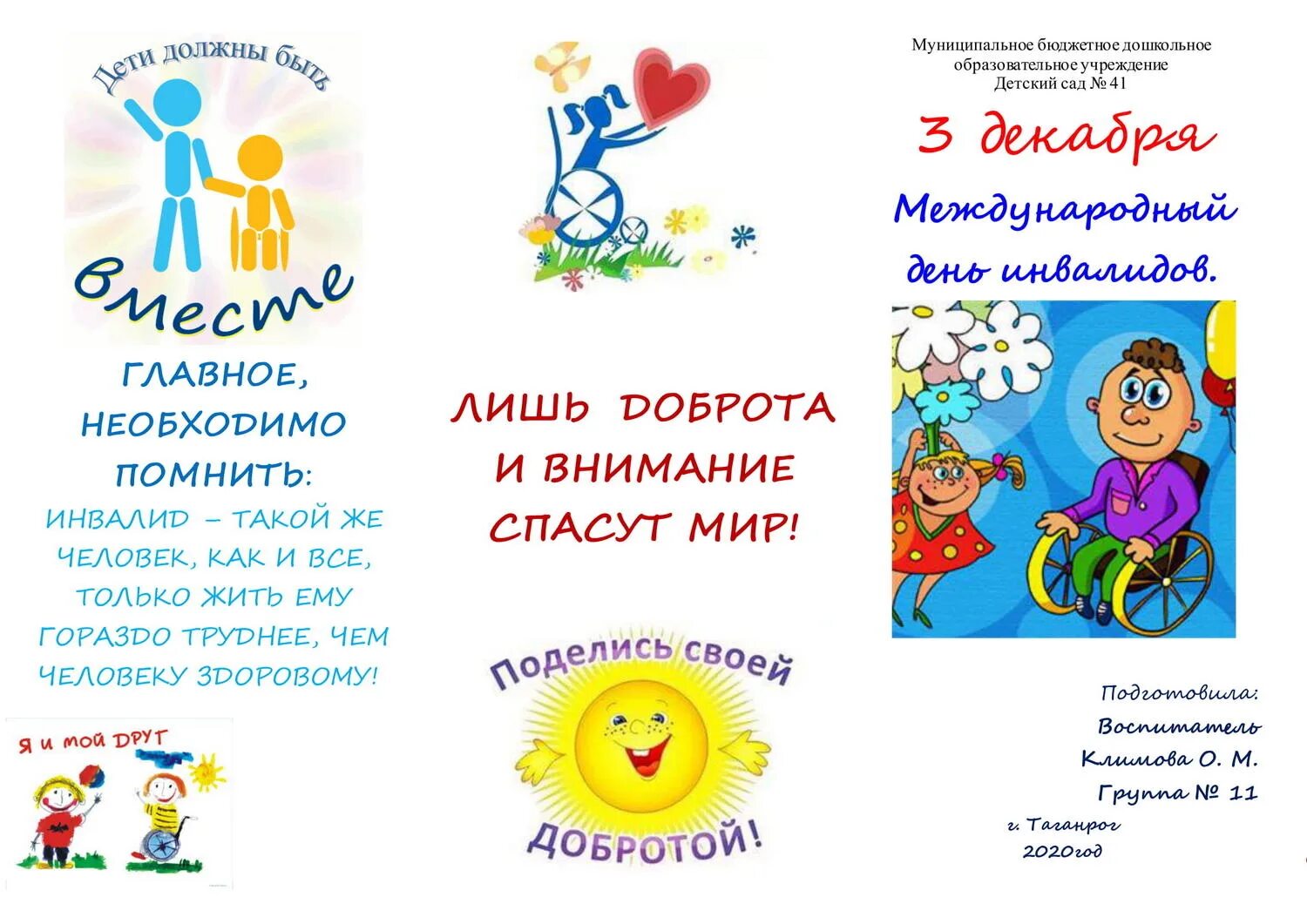 Дети должны быть

вместе

ГЛАВНОЕ, НЕОБХОДИМО ПОМНИТЬ:

ИНВАЛИД – ТАКОЙ ЖЕ ЧЕЛОВЕК, КАК И ВСЕ, ТОЛЬКО ЖИТЬ ЕМУ ГОРАЗДО ТРУДНЕЕ, ЧЕМ ЧЕЛОВЕКУ ЗДОРОВОМУ!

Я и мой друг

ЛИШЬ ДОБРОТА И ВНИМАНИЕ СПАСУТ МИР!

Поделись своей

ДОБРОТОЙ!

Муниципальное бюджетное дошкольное образовательное учреждение
Детский сад № 41

3 декабря

Международный день инвалидов.

Подготовила:
Воспитатель
Климова О. М.
Группа № 11

г. Таганрог
2020год